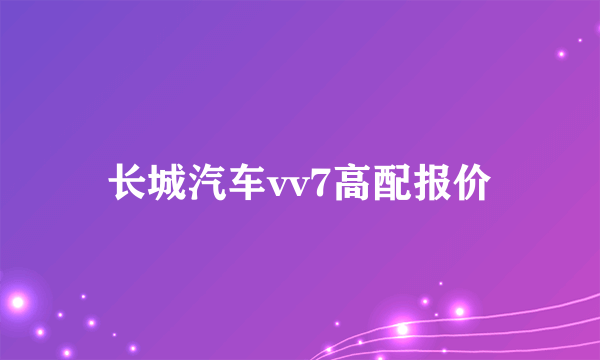 长城汽车vv7高配报价